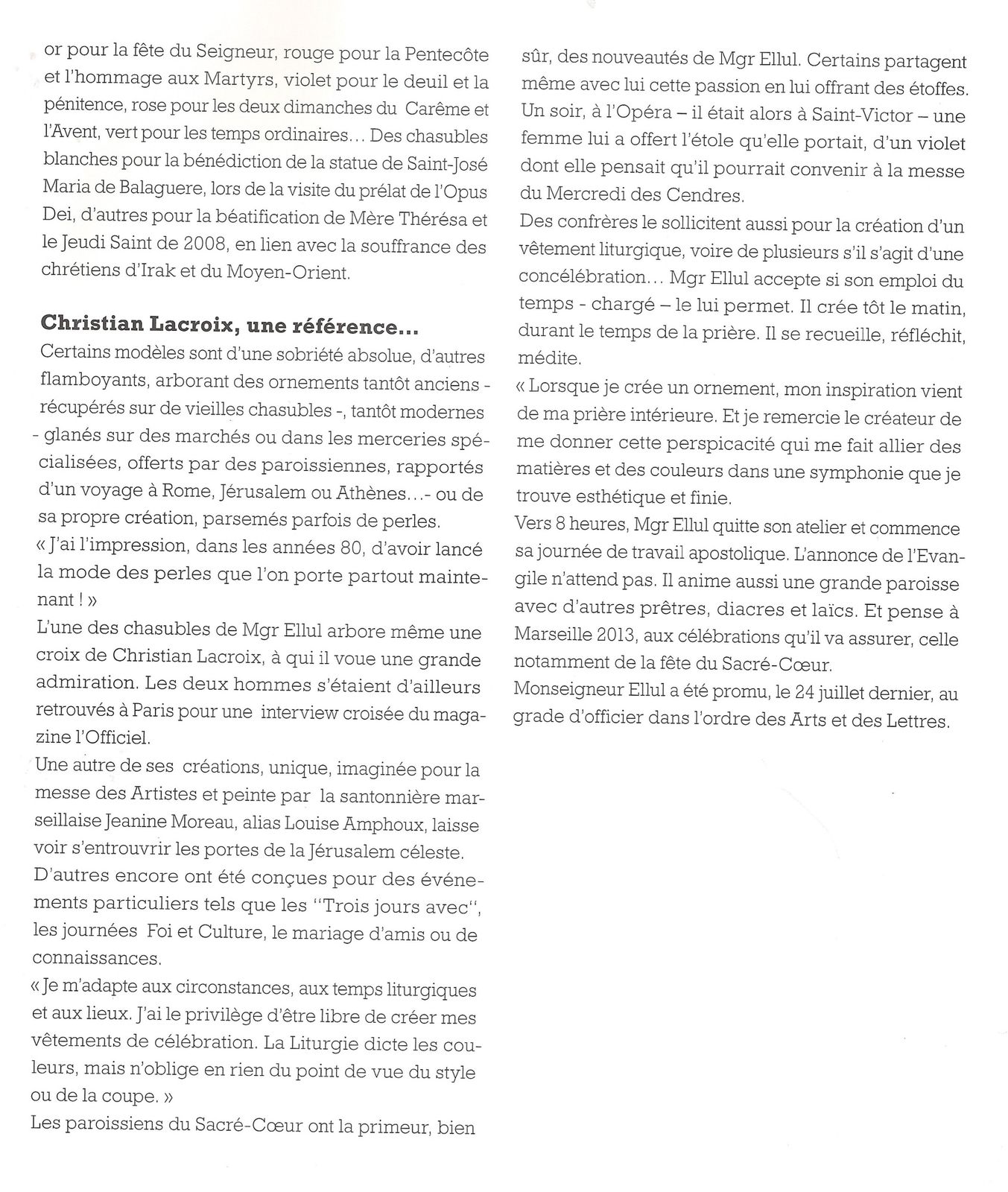 or pour la fête du Seigneur, rouge pour la Pentecôte et l'hommage aux Martyrs, violet pour le deuil et la pénitence, rose pour les deux dimanches du Carême et l'Avent, vert pour les temps ordinaires... Des chasubles blanches pour la bénédiction de la statue de Saint-José Maria de Balaguere, lors de la visite du prélat de l'Opus Dei, d'autres pour la béatification de Mère Thérésa et le Jeudi Saint de 2008, en lien avec la souffrance des chrétiens d'Irak et du Moyen-Orient.

Christian Lacroix, une référence...
Certains modèles sont d'une sobriété absolue, d'autres flamboyants, arborant des ornements tantôt anciens - récupérés sur de vieilles chasubles -, tantôt modernes - glanés sur des marchés ou dans les merceries spécialisées, offerts par des paroissiennes, rapportés d'un voyage à Rome, Jérusalem ou Athènes...- ou de sa propre création, parsemés parfois de perles.
« J'ai l'impression, dans les années 80, d'avoir lancé la mode des perles que l'on porte partout maintenant ! »
L'une des chasubles de Mgr Ellul arbore même une croix de Christian Lacroix, à qui il voue une grande admiration. Les deux hommes s'étaient d'ailleurs retrouvés à Paris pour une interview croisée du magazine l'Officiel.
Une autre de ses créations, unique, imaginée pour la messe des Artistes et peinte par la santonnière marseillaise Jeanine Moreau, alias Louise Amphoux, laisse voir s'entrouvrir les portes de la Jérusalem céleste.
D'autres encore ont été conçues pour des événements particuliers tels que les "Trois jours avec", les journées Foi et Culture, le mariage d'amis ou de connaissances.
« Je m'adapte aux circonstances, aux temps liturgiques et aux lieux. J'ai le privilège d'être libre de créer mes vêtements de célébration. La Liturgie dicte les couleurs, mais n'oblige en rien du point de vue du style ou de la coupe. »
Les paroissiens du Sacré-Cœur ont la primeur, bien sûr, des nouveautés de Mgr Ellul. Certains partagent même avec lui cette passion en lui offrant des étoffes. Un soir, à l'Opéra – il était alors à Saint-Victor – une femme lui a offert l'étole qu'elle portait, d'un violet dont elle pensait qu'il pourrait convenir à la messe du Mercredi des Cendres.
Des confrères le sollicitent aussi pour la création d'un vêtement liturgique, voire de plusieurs s'il s'agit d'une concélébration... Mgr Ellul accepte si son emploi du temps - chargé – le lui permet. Il crée tôt le matin, durant le temps de la prière. Il se recueille, réfléchit, médite.
« Lorsque je crée un ornement, mon inspiration vient de ma prière intérieure. Et je remercie le créateur de me donner cette perspicacité qui me fait allier des matières et des couleurs dans une symphonie que je trouve esthétique et finie.
Vers 8 heures, Mgr Ellul quitte son atelier et commence sa journée de travail apostolique. L'annonce de l'Evangile n'attend pas. Il anime aussi une grande paroisse avec d'autres prêtres, diacres et laïcs. Et pense à Marseille 2013, aux célébrations qu'il va assurer, celle notamment de la fête du Sacré-Cœur.
Monseigneur Ellul a été promu, le 24 juillet dernier, au grade d'officier dans l'ordre des Arts et des Lettres.